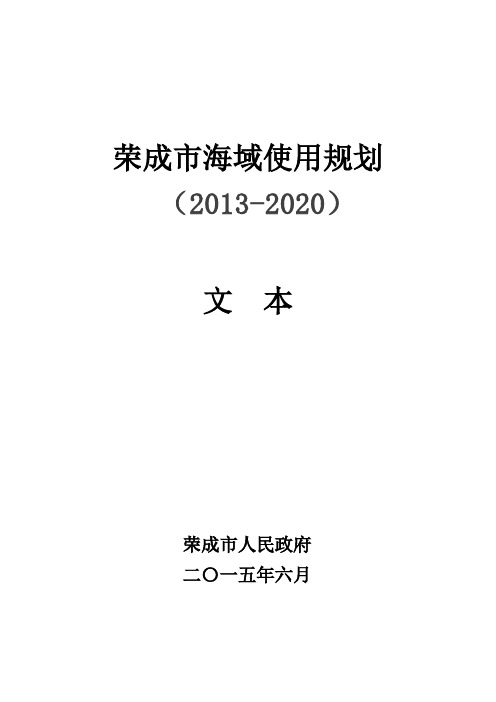 荣成市海域使用规划

（2013-2020）

文　本

荣成市人民政府

二〇一五年六月